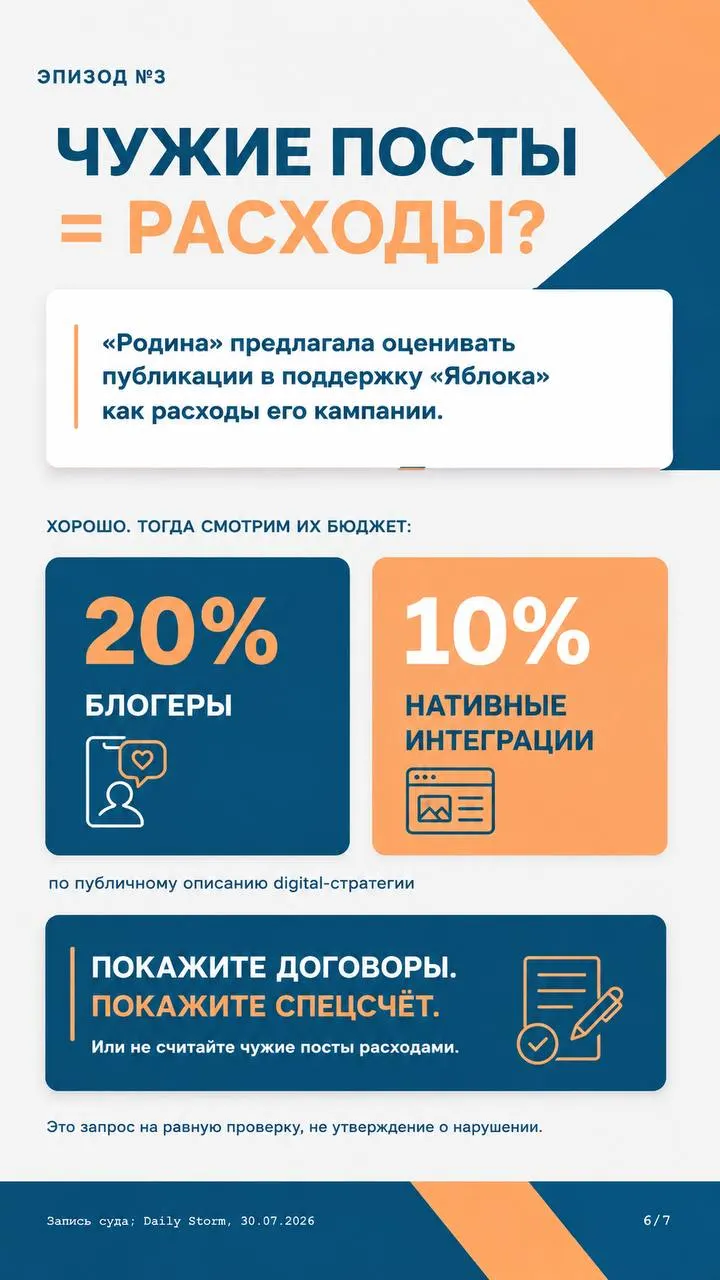 ЭПИЗОД №3

ЧУЖИЕ ПОСТЫ
= РАСХОДЫ?

«Родина» предлагала оценивать публикации в поддержку «Яблока» как расходы его кампании.

ХОРОШО. ТОГДА СМОТРИМ ИХ БЮДЖЕТ:

20%
БЛОГЕРЫ

10%
НАТИВНЫЕ ИНТЕГРАЦИИ

по публичному описанию digital-стратегии

ПОКАЖИТЕ ДОГОВОРЫ.
ПОКАЖИТЕ СПЕЦСЧЁТ.
Или не считайте чужие посты расходами.

Это запрос на равную проверку, не утверждение о нарушении.

Запись суда; Daily Storm, 30.07.2026

6/7